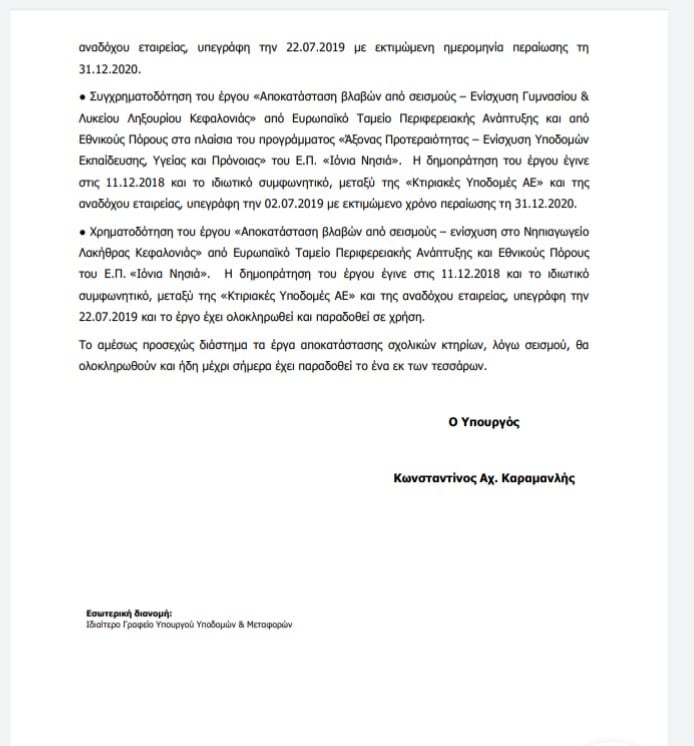 αναδόχου εταιρείας, υπεγράφη την 22.07.2019 με εκτιμώμενη ημερομηνία περαίωσης τη 31.12.2020.

• Συγχρηματοδότηση του έργου «Αποκατάσταση βλαβών από σεισμούς – Ενίσχυση Γυμνασίου & Λυκείου Ληξουρίου Κεφαλονιάς» από Ευρωπαϊκό Ταμείο Περιφερειακής Ανάπτυξης και από Εθνικούς Πόρους στα πλαίσια του προγράμματος «Άξονας Προτεραιότητας – Ενίσχυση Υποδομών Εκπαίδευσης, Υγείας και Πρόνοιας» του Ε.Π. «Ιόνια Νησιά». Η δημοπράτηση του έργου έγινε στις 11.12.2018 και το ιδιωτικό συμφωνητικό, μεταξύ της «Κτιριακές Υποδομές ΑΕ» και της αναδόχου εταιρείας, υπεγράφη την 02.07.2019 με εκτιμώμενο χρόνο περαίωσης τη 31.12.2020.

• Χρηματοδότηση του έργου «Αποκατάσταση βλαβών από σεισμούς – ενίσχυση στο Νηπιαγωγείο Λακήθρας Κεφαλονιάς» από Ευρωπαϊκό Ταμείο Περιφερειακής Ανάπτυξης και Εθνικούς Πόρους του Ε.Π. «Ιόνια Νησιά». Η δημοπράτηση του έργου έγινε στις 11.12.2018 και το ιδιωτικό συμφωνητικό, μεταξύ της «Κτιριακές Υποδομές ΑΕ» και της αναδόχου εταιρείας, υπεγράφη την 22.07.2019 και το έργο έχει ολοκληρωθεί και παραδοθεί σε χρήση.

Το αμέσως προσεχώς διάστημα τα έργα αποκατάστασης σχολικών κτηρίων, λόγω σεισμού, θα ολοκληρωθούν και ήδη μέχρι σήμερα έχει παραδοθεί το ένα εκ των τεσσάρων.

Ο Υπουργός

Κωνσταντίνος Αχ. Καραμανλής

Εσωτερική διανομή:
Ιδιαίτερο Γραφείο Υπουργού Υποδομών & Μεταφορών